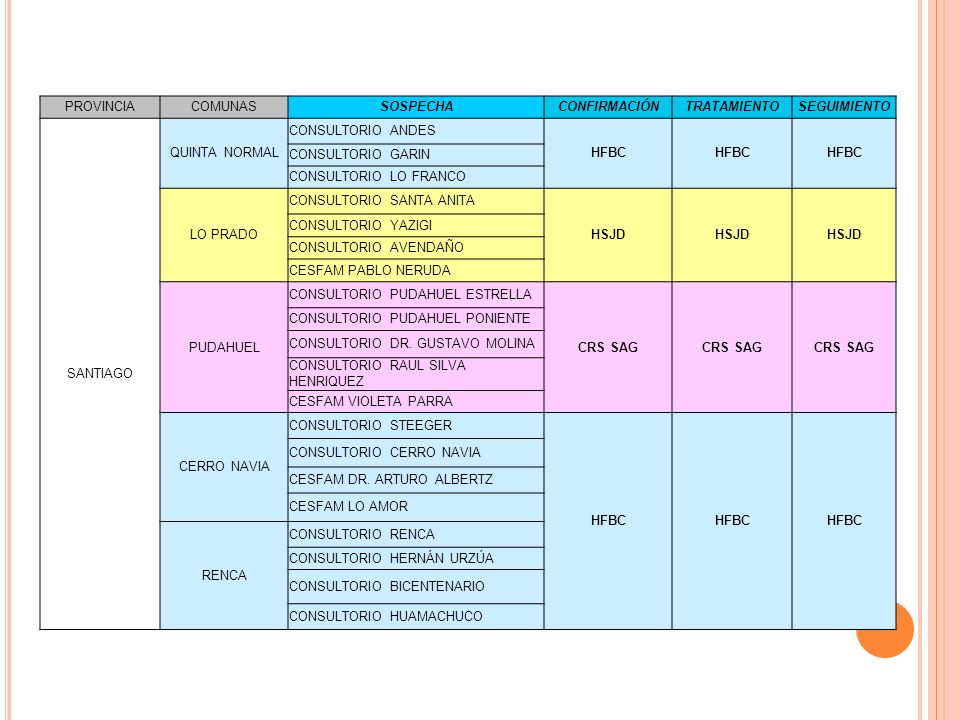 | PROVINCIA | COMUNAS | SOSPECHA | CONFIRMACIÓN | TRATAMIENTO | SEGUIMIENTO |
|---|---|---|---|---|---|
| SANTIAGO | QUINTA NORMAL | CONSULTORIO ANDES | HFBC | HFBC | HFBC |
| | | CONSULTORIO GARIN | | | |
| | | CONSULTORIO LO FRANCO | | | |
| | LO PRADO | CONSULTORIO SANTA ANITA | HSJD | HSJD | HSJD |
| | | CONSULTORIO YAZIGI | | | |
| | | CONSULTORIO AVENDAÑO | | | |
| | | CESFAM PABLO NERUDA | | | |
| | PUDAHUEL | CONSULTORIO PUDAHUEL ESTRELLA | CRS SAG | CRS SAG | CRS SAG |
| | | CONSULTORIO PUDAHUEL PONIENTE | | | |
| | | CONSULTORIO DR. GUSTAVO MOLINA | | | |
| | | CONSULTORIO RAUL SILVA HENRIQUEZ | | | |
| | | CESFAM VIOLETA PARRA | | | |
| | CERRO NAVIA | CONSULTORIO STEEGER | HFBC | HFBC | HFBC |
| | | CONSULTORIO CERRO NAVIA | | | |
| | | CESFAM DR. ARTURO ALBERTZ | | | |
| | | CESFAM LO AMOR | | | |
| | RENCA | CONSULTORIO RENCA | | | |
| | | CONSULTORIO HERNÁN URZÚA | | | |
| | | CONSULTORIO BICENTENARIO | | | |
| | | CONSULTORIO HUAMACHUCO | | | |